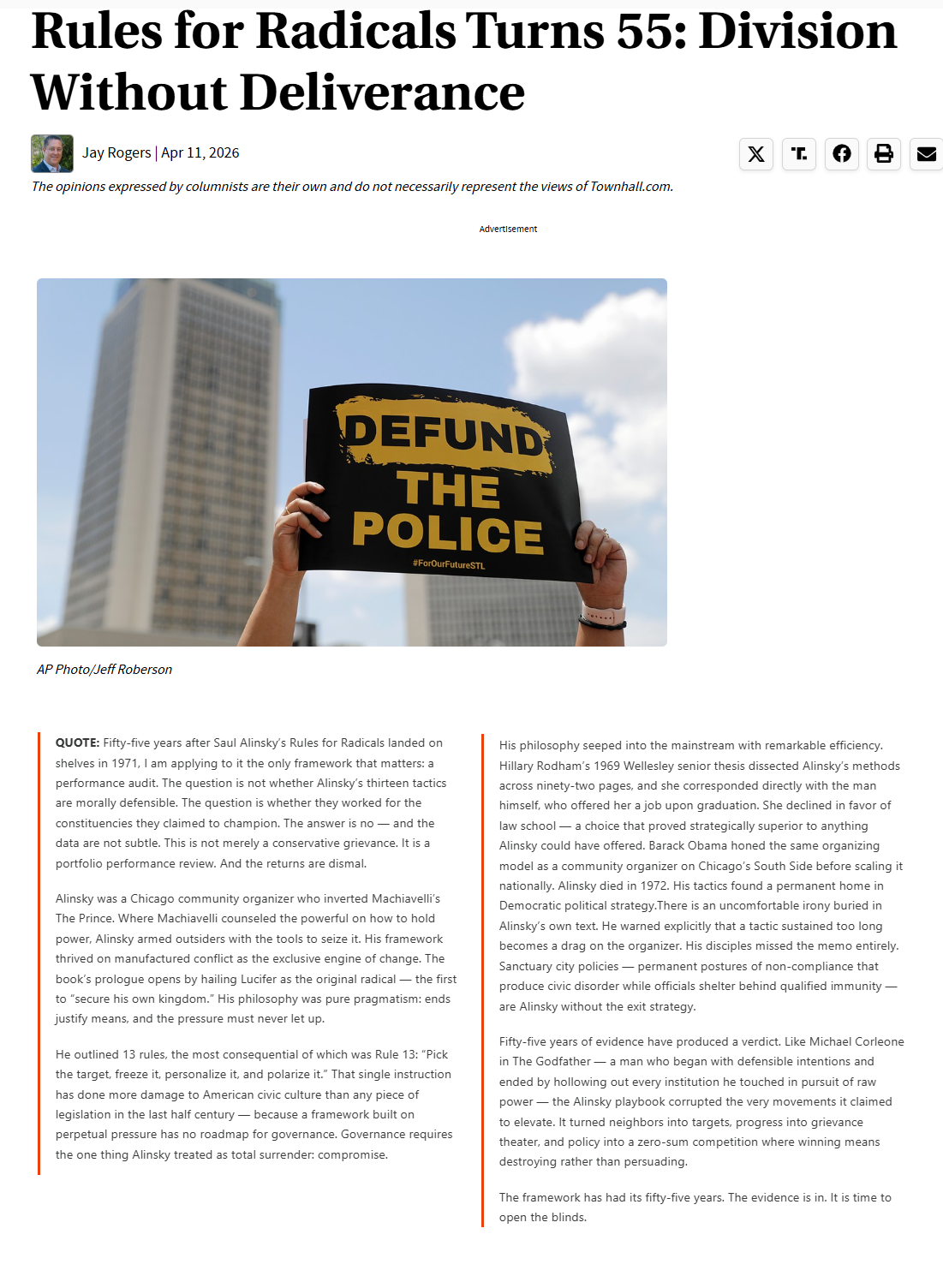 Rules for Radicals Turns 55: Division Without Deliverance

Jay Rogers | Apr 11, 2026

The opinions expressed by columnists are their own and do not necessarily represent the views of Townhall.com.

Advertisement

DEFUND THE POLICE
#ForOurFutureSTL

AP Photo/Jeff Roberson

QUOTE: Fifty-five years after Saul Alinsky's Rules for Radicals landed on shelves in 1971, I am applying to it the only framework that matters: a performance audit. The question is not whether Alinsky's thirteen tactics are morally defensible. The question is whether they worked for the constituencies they claimed to champion. The answer is no — and the data are not subtle. This is not merely a conservative grievance. It is a portfolio performance review. And the returns are dismal.

Alinsky was a Chicago community organizer who inverted Machiavelli's The Prince. Where Machiavelli counseled the powerful on how to hold power, Alinsky armed outsiders with the tools to seize it. His framework thrived on manufactured conflict as the exclusive engine of change. The book's prologue opens by hailing Lucifer as the original radical — the first to "secure his own kingdom." His philosophy was pure pragmatism: ends justify means, and the pressure must never let up.

He outlined 13 rules, the most consequential of which was Rule 13: "Pick the target, freeze it, personalize it, and polarize it." That single instruction has done more damage to American civic culture than any piece of legislation in the last half century — because a framework built on perpetual pressure has no roadmap for governance. Governance requires the one thing Alinsky treated as total surrender: compromise.

His philosophy seeped into the mainstream with remarkable efficiency. Hillary Rodham's 1969 Wellesley senior thesis dissected Alinsky's methods across ninety-two pages, and she corresponded directly with the man himself, who offered her a job upon graduation. She declined in favor of law school — a choice that proved strategically superior to anything Alinsky could have offered. Barack Obama honed the same organizing model as a community organizer on Chicago's South Side before scaling it nationally. Alinsky died in 1972. His tactics found a permanent home in Democratic political strategy.There is an uncomfortable irony buried in Alinsky's own text. He warned explicitly that a tactic sustained too long becomes a drag on the organizer. His disciples missed the memo entirely. Sanctuary city policies — permanent postures of non-compliance that produce civic disorder while officials shelter behind qualified immunity — are Alinsky without the exit strategy.

Fifty-five years of evidence have produced a verdict. Like Michael Corleone in The Godfather — a man who began with defensible intentions and ended by hollowing out every institution he touched in pursuit of raw power — the Alinsky playbook corrupted the very movements it claimed to elevate. It turned neighbors into targets, progress into grievance theater, and policy into a zero-sum competition where winning means destroying rather than persuading.

The framework has had its fifty-five years. The evidence is in. It is time to open the blinds.